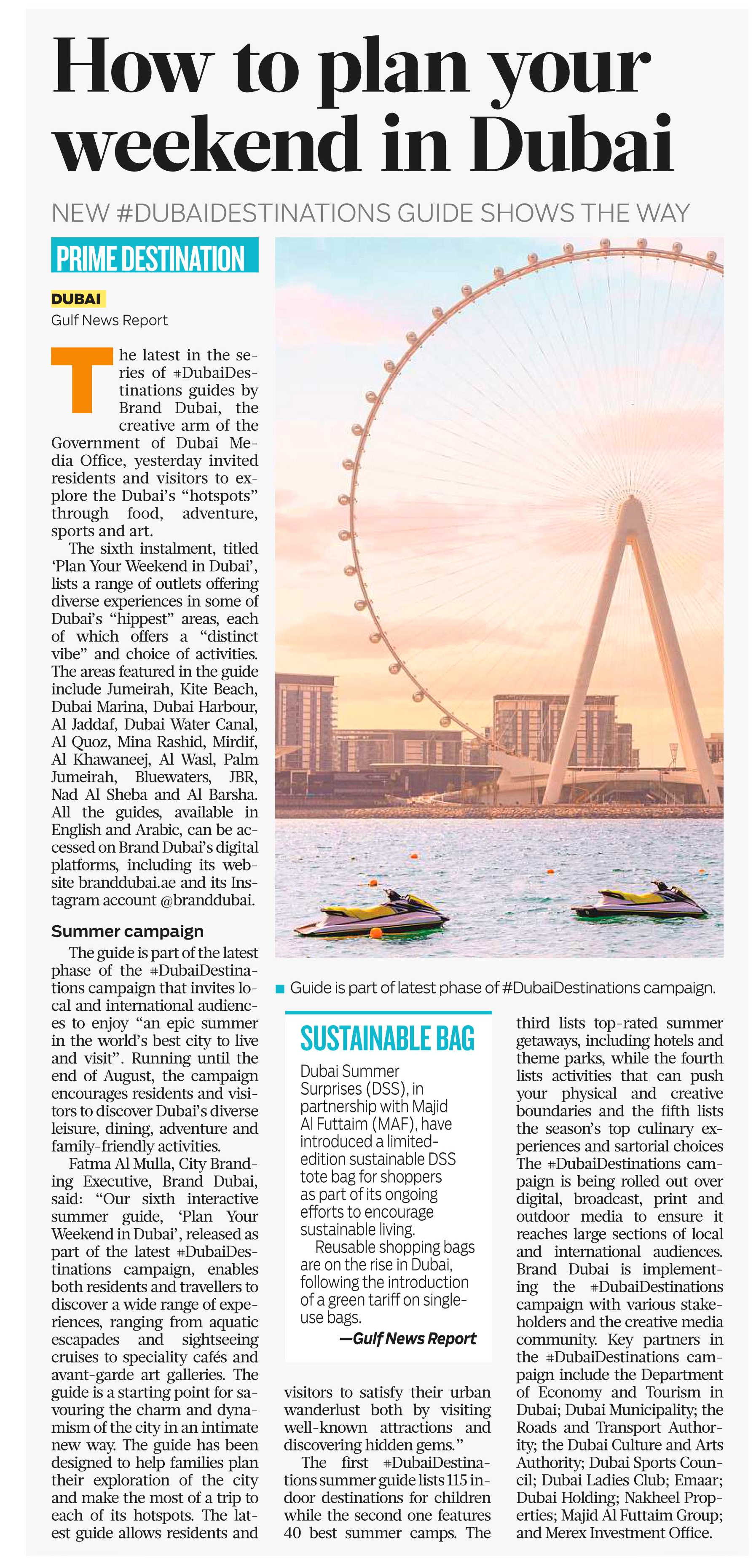 How to plan your weekend in Dubai

NEW #DUBAIDESTINATIONS GUIDE SHOWS THE WAY

PRIME DESTINATION

DUBAI
Gulf News Report

The latest in the series of #DubaiDestinations guides by Brand Dubai, the creative arm of the Government of Dubai Media Office, yesterday invited residents and visitors to explore the Dubai's "hotspots" through food, adventure, sports and art.

The sixth instalment, titled 'Plan Your Weekend in Dubai', lists a range of outlets offering diverse experiences in some of Dubai's "hippest" areas, each of which offers a "distinct vibe" and choice of activities. The areas featured in the guide include Jumeirah, Kite Beach, Dubai Marina, Dubai Harbour, Al Jaddaf, Dubai Water Canal, Al Quoz, Mina Rashid, Mirdif, Al Khawaneej, Al Wasl, Palm Jumeirah, Bluewaters, JBR, Nad Al Sheba and Al Barsha. All the guides, available in English and Arabic, can be accessed on Brand Dubai's digital platforms, including its website branddubai.ae and its Instagram account @branddubai.

Summer campaign

The guide is part of the latest phase of the #DubaiDestinations campaign that invites local and international audiences to enjoy "an epic summer in the world's best city to live and visit". Running until the end of August, the campaign encourages residents and visitors to discover Dubai's diverse leisure, dining, adventure and family-friendly activities.

Fatma Al Mulla, City Branding Executive, Brand Dubai, said: "Our sixth interactive summer guide, 'Plan Your Weekend in Dubai', released as part of the latest #DubaiDestinations campaign, enables both residents and travellers to discover a wide range of experiences, ranging from aquatic escapades and sightseeing cruises to speciality cafés and avant-garde art galleries. The guide is a starting point for savouring the charm and dynamism of the city in an intimate new way. The guide has been designed to help families plan their exploration of the city and make the most of a trip to each of its hotspots. The latest guide allows residents and visitors to satisfy their urban wanderlust both by visiting well-known attractions and discovering hidden gems."

The first #DubaiDestinations summer guide lists 115 indoor destinations for children while the second one features 40 best summer camps. The third lists top-rated summer getaways, including hotels and theme parks, while the fourth lists activities that can push your physical and creative boundaries and the fifth lists the season's top culinary experiences and sartorial choices The #DubaiDestinations campaign is being rolled out over digital, broadcast, print and outdoor media to ensure it reaches large sections of local and international audiences. Brand Dubai is implementing the #DubaiDestinations campaign with various stakeholders and the creative media community. Key partners in the #DubaiDestinations campaign include the Department of Economy and Tourism in Dubai; Dubai Municipality; the Roads and Transport Authority; the Dubai Culture and Arts Authority; Dubai Sports Council; Dubai Ladies Club; Emaar; Dubai Holding; Nakheel Properties; Majid Al Futtaim Group; and Merex Investment Office.

Guide is part of latest phase of #DubaiDestinations campaign.

SUSTAINABLE BAG

Dubai Summer Surprises (DSS), in partnership with Majid Al Futtaim (MAF), have introduced a limited-edition sustainable DSS tote bag for shoppers as part of its ongoing efforts to encourage sustainable living.

Reusable shopping bags are on the rise in Dubai, following the introduction of a green tariff on single-use bags.

—Gulf News Report